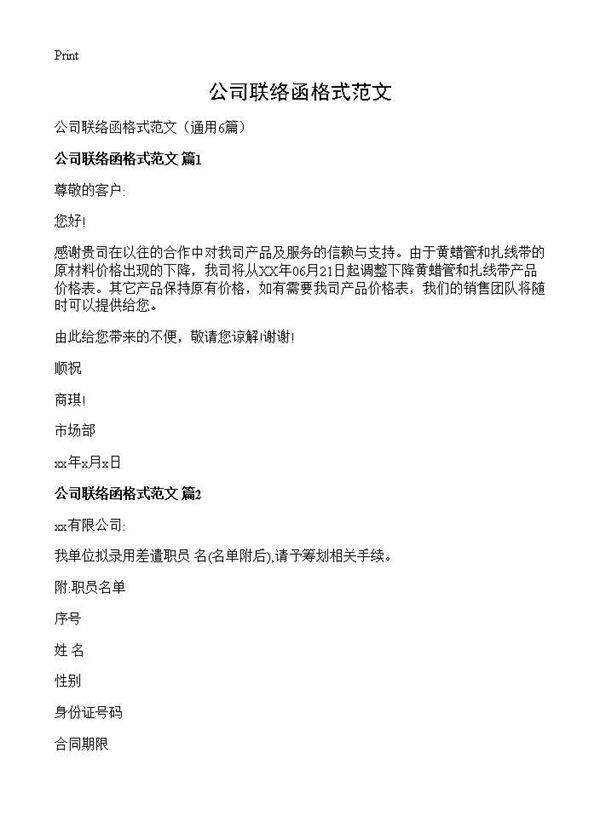 Print

公司联络函格式范文

公司联络函格式范文（通用6篇）

公司联络函格式范文 篇1

尊敬的客户:

您好!

感谢贵司在以往的合作中对我司产品及服务的信赖与支持。由于黄蜡管和扎线带的原材料价格出现的下降，我司将从XX年06月21日起调整下降黄蜡管和扎线带产品价格表。其它产品保持原有价格，如有需要我司产品价格表，我们的销售团队将随时可以提供给您。

由此给您带来的不便，敬请您谅解!谢谢!

顺祝

商琪!

市场部

xx年x月x日

公司联络函格式范文 篇2

xx有限公司:

我单位拟录用差遣职员 名(名单附后),请予筹划相关手续。

附:职员名单

序号

姓 名

性别

身份证号码

合同期限